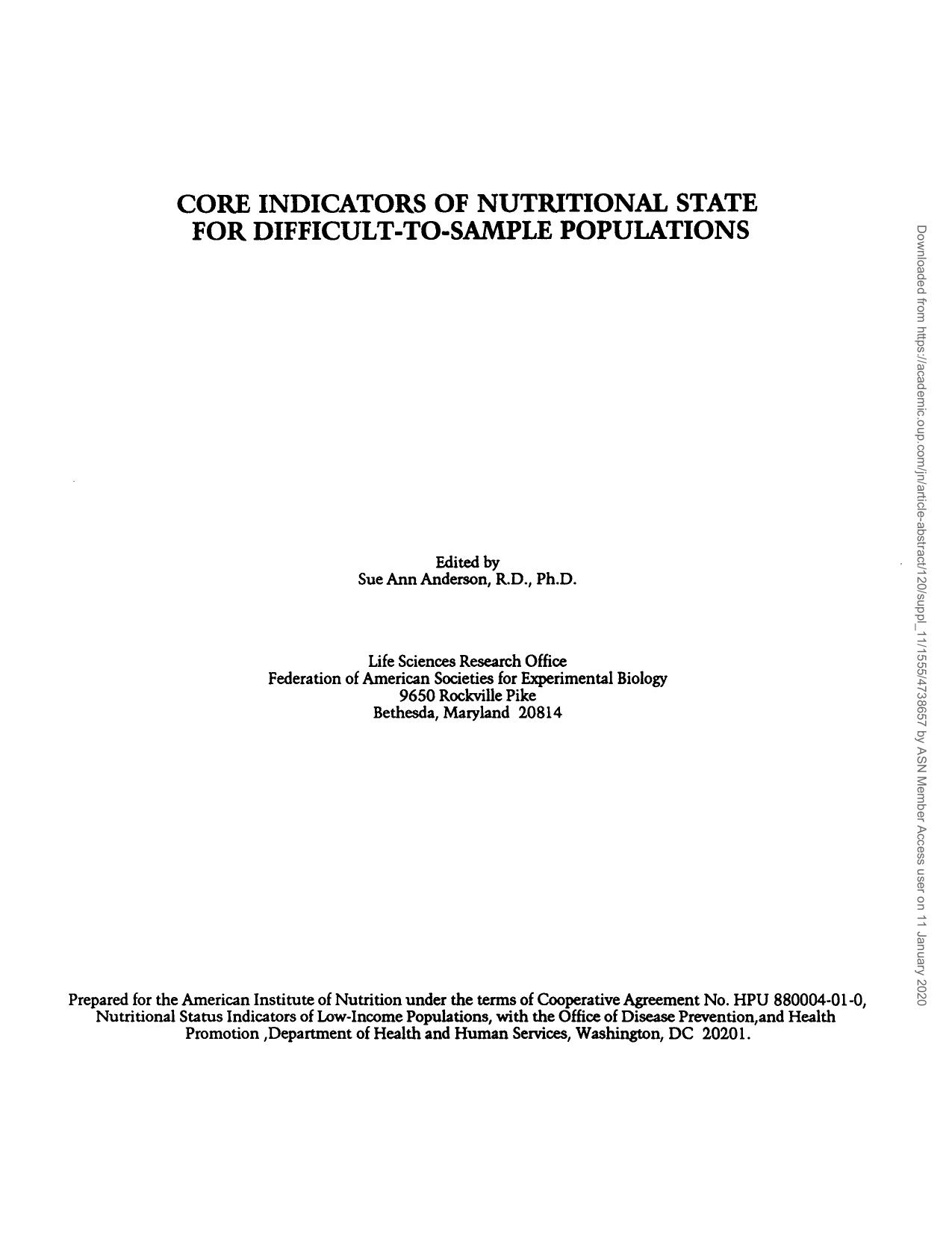 CORE INDICATORS OF NUTRITIONAL STATE FOR DIFFICULT-TO-SAMPLE POPULATIONS

Edited by
Sue Ann Anderson, R.D., Ph.D.

Life Sciences Research Office
Federation of American Societies for Experimental Biology
9650 Rockville Pike
Bethesda, Maryland 20814

Prepared for the American Institute of Nutrition under the terms of Cooperative Agreement No. HPU 880004-01-0, Nutritional Status Indicators of Low-Income Populations, with the Office of Disease Prevention,and Health Promotion ,Department of Health and Human Services, Washington, DC 20201.

Downloaded from https://academic.oup.com/jn/article-abstract/120/suppl_11/1555/4738657 by ASN Member Access user on 11 January 2020